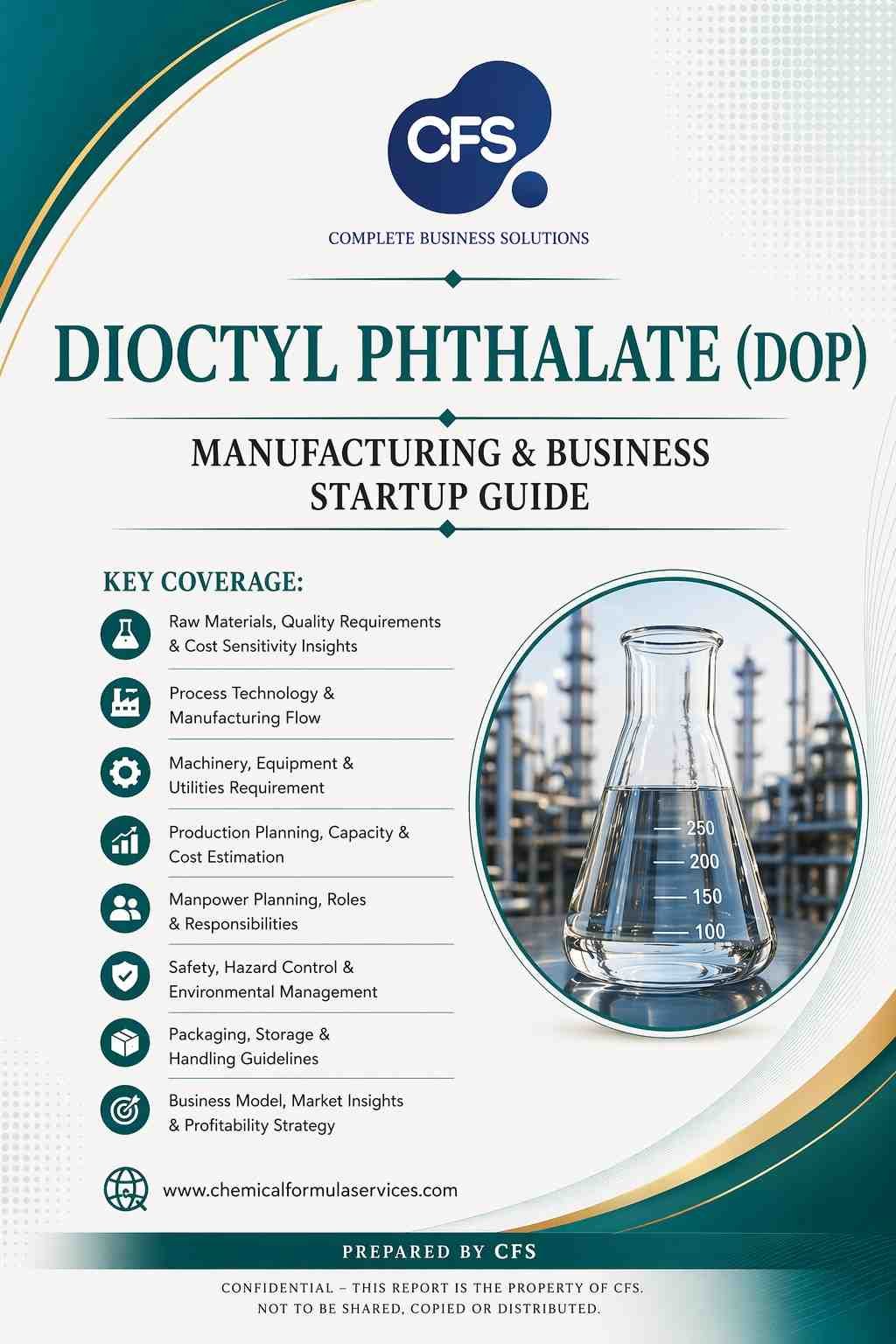 CFS

COMPLETE BUSINESS SOLUTIONS

DIOCTYL PHTHALATE (DOP)

MANUFACTURING & BUSINESS STARTUP GUIDE

KEY COVERAGE:

Raw Materials, Quality Requirements & Cost Sensitivity Insights

Process Technology & Manufacturing Flow

Machinery, Equipment & Utilities Requirement

Production Planning, Capacity & Cost Estimation

Manpower Planning, Roles & Responsibilities

Safety, Hazard Control & Environmental Management

Packaging, Storage & Handling Guidelines

Business Model, Market Insights & Profitability Strategy

250
200
150
100

www.chemicalformulaservices.com

PREPARED BY CFS

CONFIDENTIAL – THIS REPORT IS THE PROPERTY OF CFS. NOT TO BE SHARED, COPIED OR DISTRIBUTED.